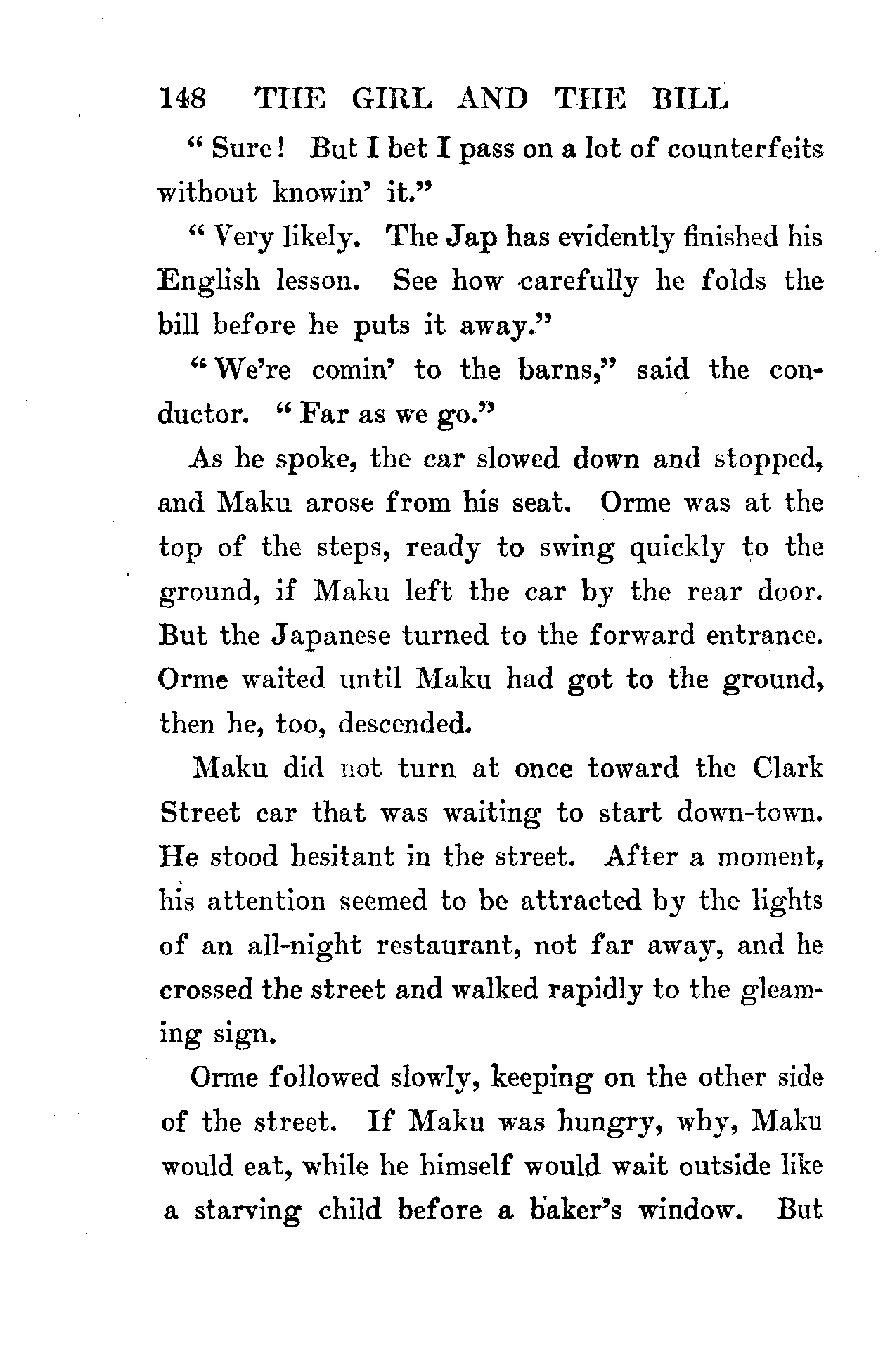 148 THE GIRL AND THE BILL

"Sure! But I bet I pass on a lot of counterfeits without knowin' it."

"Very likely. The Jap has evidently finished his English lesson. See how carefully he folds the bill before he puts it away."

"We're comin' to the barns," said the conductor. "Far as we go."

As he spoke, the car slowed down and stopped, and Maku arose from his seat. Orme was at the top of the steps, ready to swing quickly to the ground, if Maku left the car by the rear door. But the Japanese turned to the forward entrance. Orme waited until Maku had got to the ground, then he, too, descended.

Maku did not turn at once toward the Clark Street car that was waiting to start down-town. He stood hesitant in the street. After a moment, his attention seemed to be attracted by the lights of an all-night restaurant, not far away, and he crossed the street and walked rapidly to the gleaming sign.

Orme followed slowly, keeping on the other side of the street. If Maku was hungry, why, Maku would eat, while he himself would wait outside like a starving child before a baker's window. But